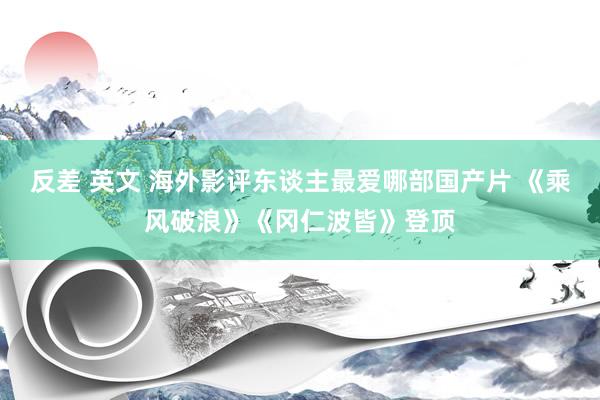 反差 英文 海外影评东谈主最爱哪部国产片 《乘风破浪》《冈仁波皆》登顶